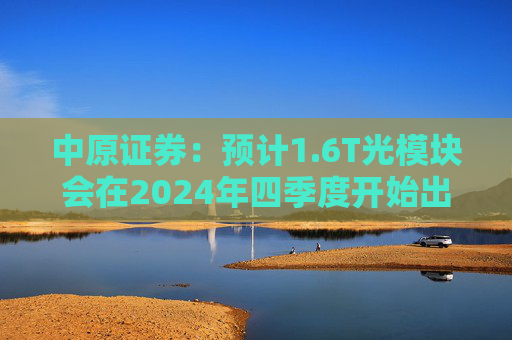 中原证券：预计1.6T光模块会在2024年四季度开始出